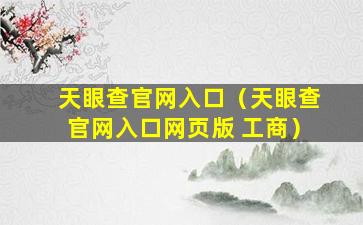 天眼查官网入口（天眼查官网入口网页版 工商）